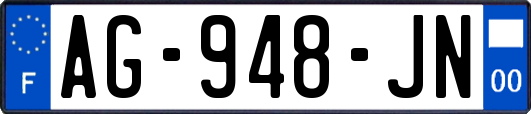 F
AG-948-JN
00